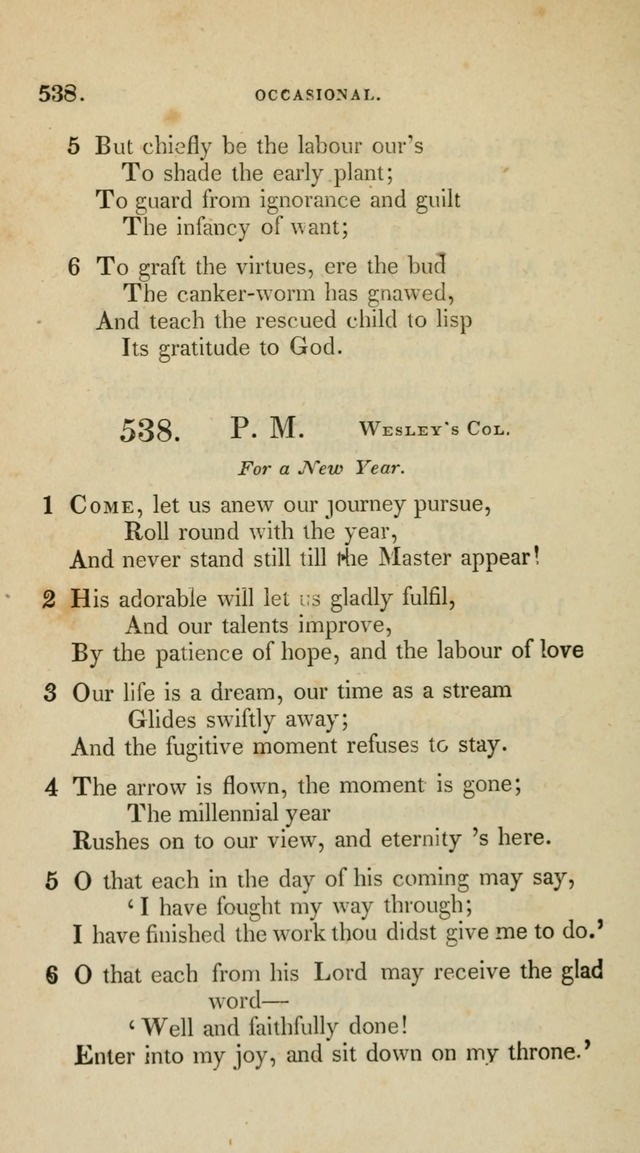 538. OCCASIONAL.

5 But chiefly be the labour our's
To shade the early plant;
To guard from ignorance and guilt
The infancy of want;

6 To graft the virtues, ere the bud
The canker-worm has gnawed,
And teach the rescued child to lisp
Its gratitude to God.

538. P. M. Wesley's Col.

For a New Year.

1 Come, let us anew our journey pursue,
Roll round with the year,
And never stand still till the Master appear!

2 His adorable will let us gladly fulfil,
And our talents improve,
By the patience of hope, and the labour of love

3 Our life is a dream, our time as a stream
Glides swiftly away;
And the fugitive moment refuses to stay.

4 The arrow is flown, the moment is gone;
The millennial year
Rushes on to our view, and eternity 's here.

5 O that each in the day of his coming may say,
'I have fought my way through;
I have finished the work thou didst give me to do.'

6 O that each from his Lord may receive the glad word—
'Well and faithfully done!
Enter into my joy, and sit down on my throne.'